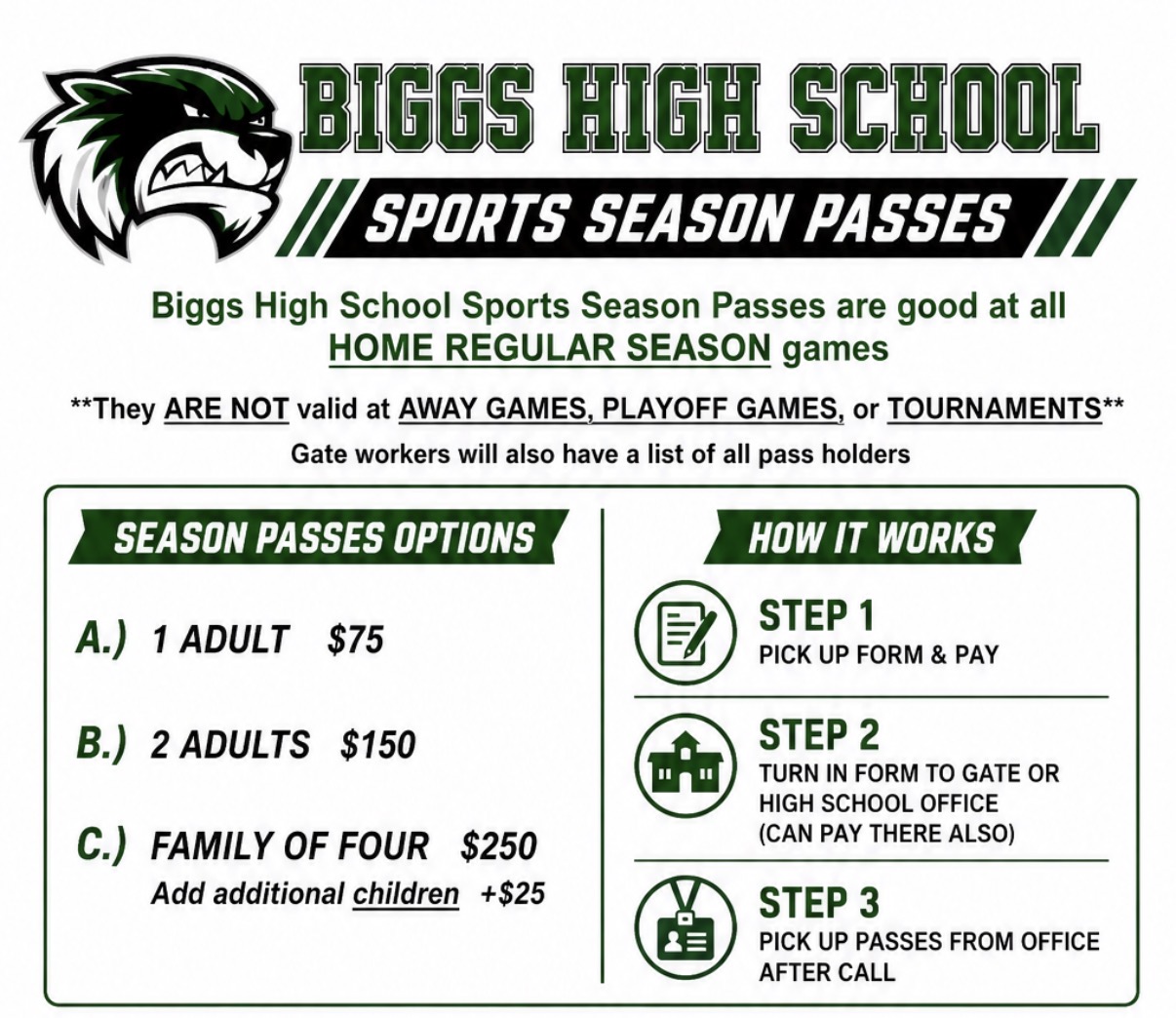 BIGGS HIGH SCHOOL

SPORTS SEASON PASSES

Biggs High School Sports Season Passes are good at all HOME REGULAR SEASON games

**They ARE NOT valid at AWAY GAMES, PLAYOFF GAMES, or TOURNAMENTS**

Gate workers will also have a list of all pass holders

SEASON PASSES OPTIONS

A.) 1 ADULT $75

B.) 2 ADULTS $150

C.) FAMILY OF FOUR $250
Add additional children +$25

HOW IT WORKS

STEP 1
PICK UP FORM & PAY

STEP 2
TURN IN FORM TO GATE OR HIGH SCHOOL OFFICE (CAN PAY THERE ALSO)

STEP 3
PICK UP PASSES FROM OFFICE AFTER CALL